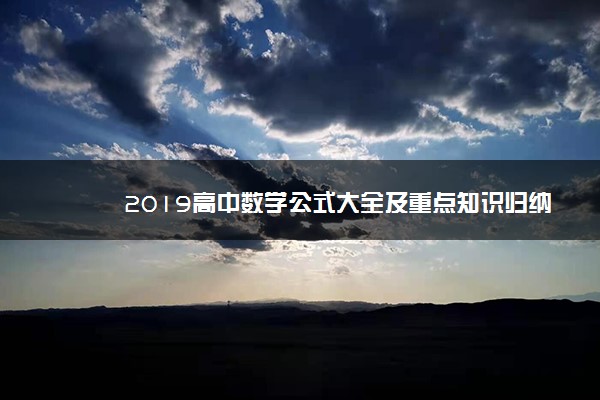 2019高中数学公式大全及重点知识归纳